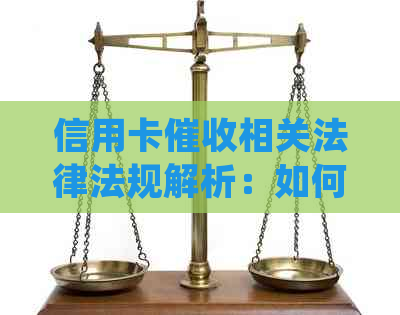 信用卡催收相关法律法规解析：如何